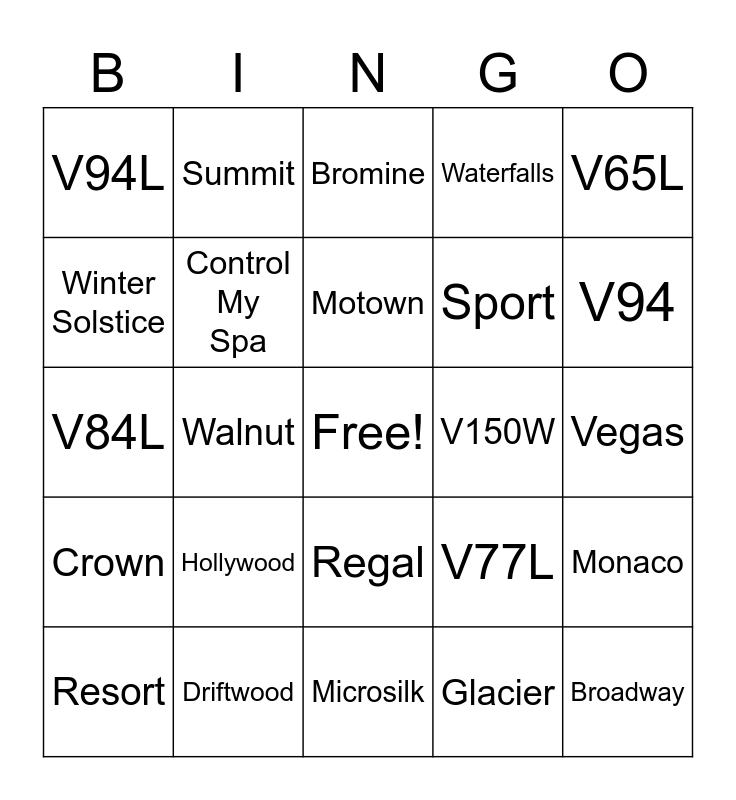 | B | I | N | G | O |
|---|---|---|---|---|
| V94L | Summit | Bromine | Waterfalls | V65L |
| Winter Solstice | Control My Spa | Motown | Sport | V94 |
| V84L | Walnut | Free! | V150W | Vegas |
| Crown | Hollywood | Regal | V77L | Monaco |
| Resort | Driftwood | Microsilk | Glacier | Broadway |